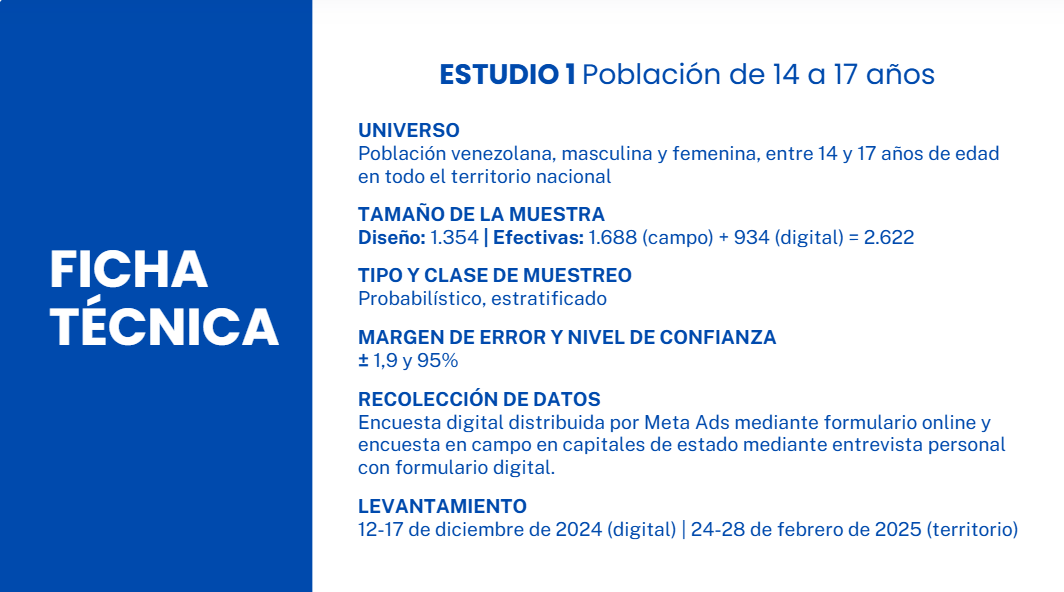 FICHA TÉCNICA

ESTUDIO 1 Población de 14 a 17 años

UNIVERSO
Población venezolana, masculina y femenina, entre 14 y 17 años de edad en todo el territorio nacional

TAMAÑO DE LA MUESTRA
Diseño: 1.354 | Efectivas: 1.688 (campo) + 934 (digital) = 2.622

TIPO Y CLASE DE MUESTREO
Probabilístico, estratificado

MARGEN DE ERROR Y NIVEL DE CONFIANZA
± 1,9 y 95%

RECOLECCIÓN DE DATOS
Encuesta digital distribuida por Meta Ads mediante formulario online y encuesta en campo en capitales de estado mediante entrevista personal con formulario digital.

LEVANTAMIENTO
12-17 de diciembre de 2024 (digital) | 24-28 de febrero de 2025 (territorio)